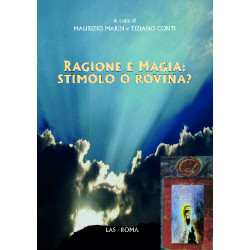 A cura di
MAURIZIO MARIN e TIZIANO CONTI

RAGIONE E MAGIA:
STIMOLO O ROVINA?

LAS - ROMA